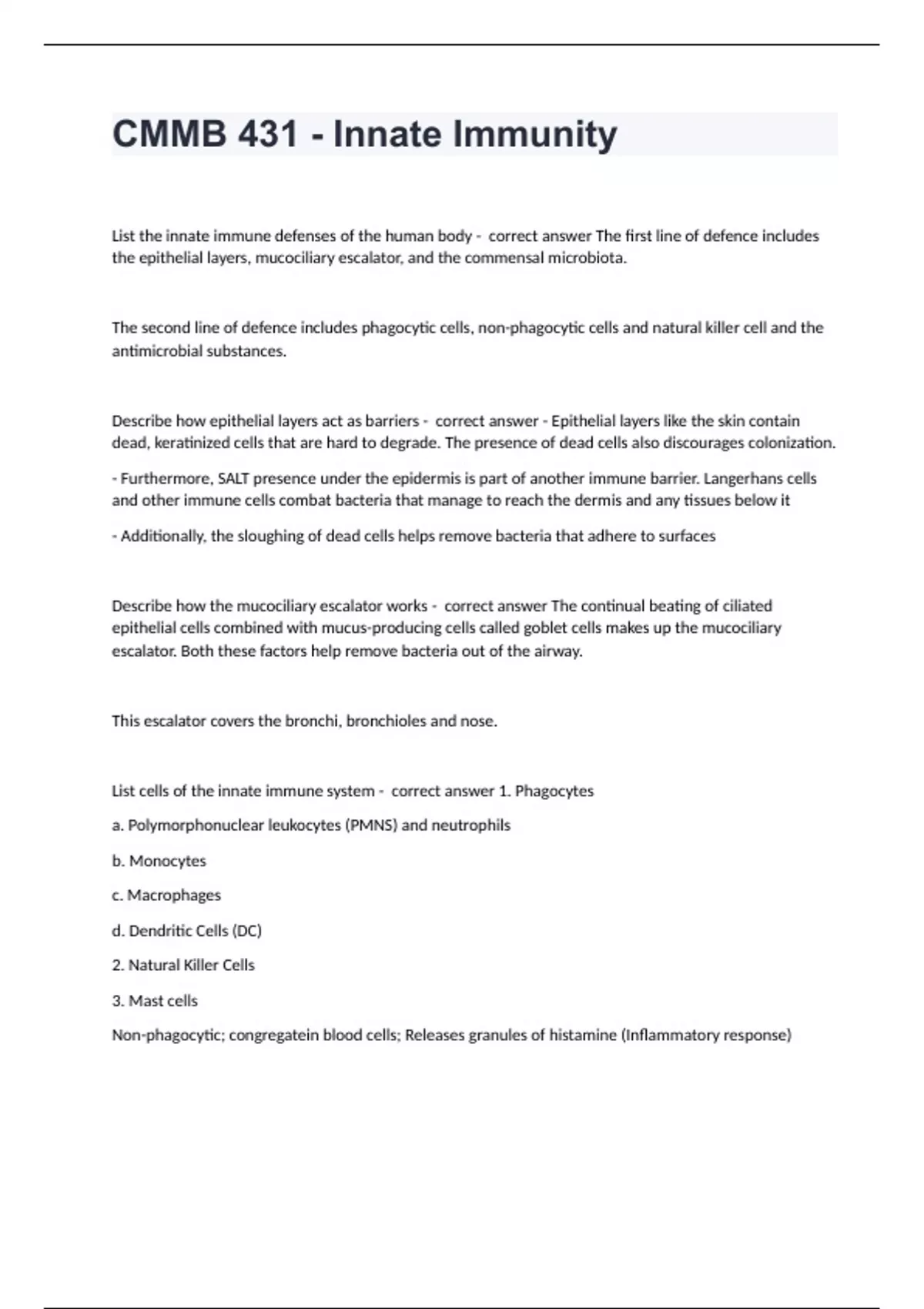 CMMB 431 - Innate Immunity

List the innate immune defenses of the human body - correct answer The first line of defence includes the epithelial layers, mucociliary escalator, and the commensal microbiota.

The second line of defence includes phagocytic cells, non-phagocytic cells and natural killer cell and the antimicrobial substances.

Describe how epithelial layers act as barriers - correct answer - Epithelial layers like the skin contain dead, keratinized cells that are hard to degrade. The presence of dead cells also discourages colonization.

- Furthermore, SALT presence under the epidermis is part of another immune barrier. Langerhans cells and other immune cells combat bacteria that manage to reach the dermis and any tissues below it

- Additionally, the sloughing of dead cells helps remove bacteria that adhere to surfaces

Describe how the mucociliary escalator works - correct answer The continual beating of ciliated epithelial cells combined with mucus-producing cells called goblet cells makes up the mucociliary escalator. Both these factors help remove bacteria out of the airway.

This escalator covers the bronchi, bronchioles and nose.

List cells of the innate immune system - correct answer 1. Phagocytes

a. Polymorphonuclear leukocytes (PMNS) and neutrophils

b. Monocytes

c. Macrophages

d. Dendritic Cells (DC)

2. Natural Killer Cells

3. Mast cells

Non-phagocytic; congregatein blood cells; Releases granules of histamine (Inflammatory response)